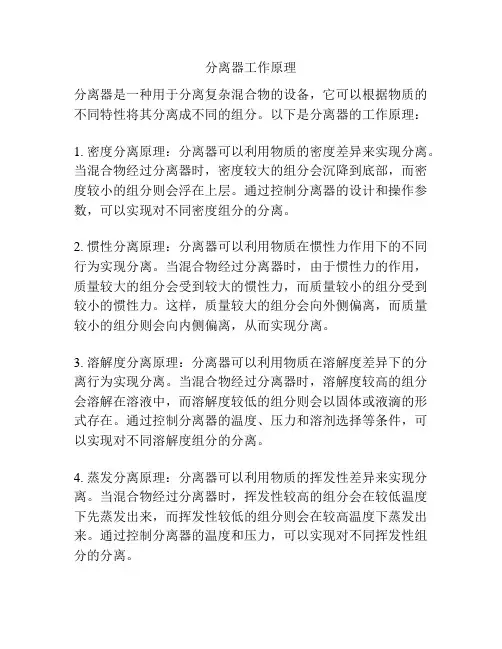 分离器工作原理

分离器是一种用于分离复杂混合物的设备，它可以根据物质的不同特性将其分离成不同的组分。以下是分离器的工作原理：

1. 密度分离原理：分离器可以利用物质的密度差异来实现分离。当混合物经过分离器时，密度较大的组分会沉降到底部，而密度较小的组分则会浮在上层。通过控制分离器的设计和操作参数，可以实现对不同密度组分的分离。

2. 惯性分离原理：分离器可以利用物质在惯性力作用下的不同行为实现分离。当混合物经过分离器时，由于惯性力的作用，质量较大的组分会受到较大的惯性力，而质量较小的组分受到较小的惯性力。这样，质量较大的组分会向外侧偏离，而质量较小的组分则会向内侧偏离，从而实现分离。

3. 溶解度分离原理：分离器可以利用物质在溶解度差异下的分离行为实现分离。当混合物经过分离器时，溶解度较高的组分会溶解在溶液中，而溶解度较低的组分则会以固体或液滴的形式存在。通过控制分离器的温度、压力和溶剂选择等条件，可以实现对不同溶解度组分的分离。

4. 蒸发分离原理：分离器可以利用物质的挥发性差异来实现分离。当混合物经过分离器时，挥发性较高的组分会在较低温度下先蒸发出来，而挥发性较低的组分则会在较高温度下蒸发出来。通过控制分离器的温度和压力，可以实现对不同挥发性组分的分离。